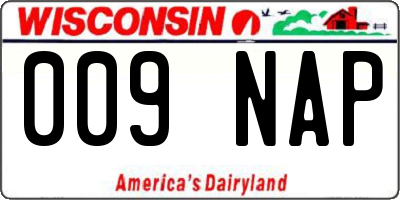 WISCONSIN

009 NAP

America's Dairyland